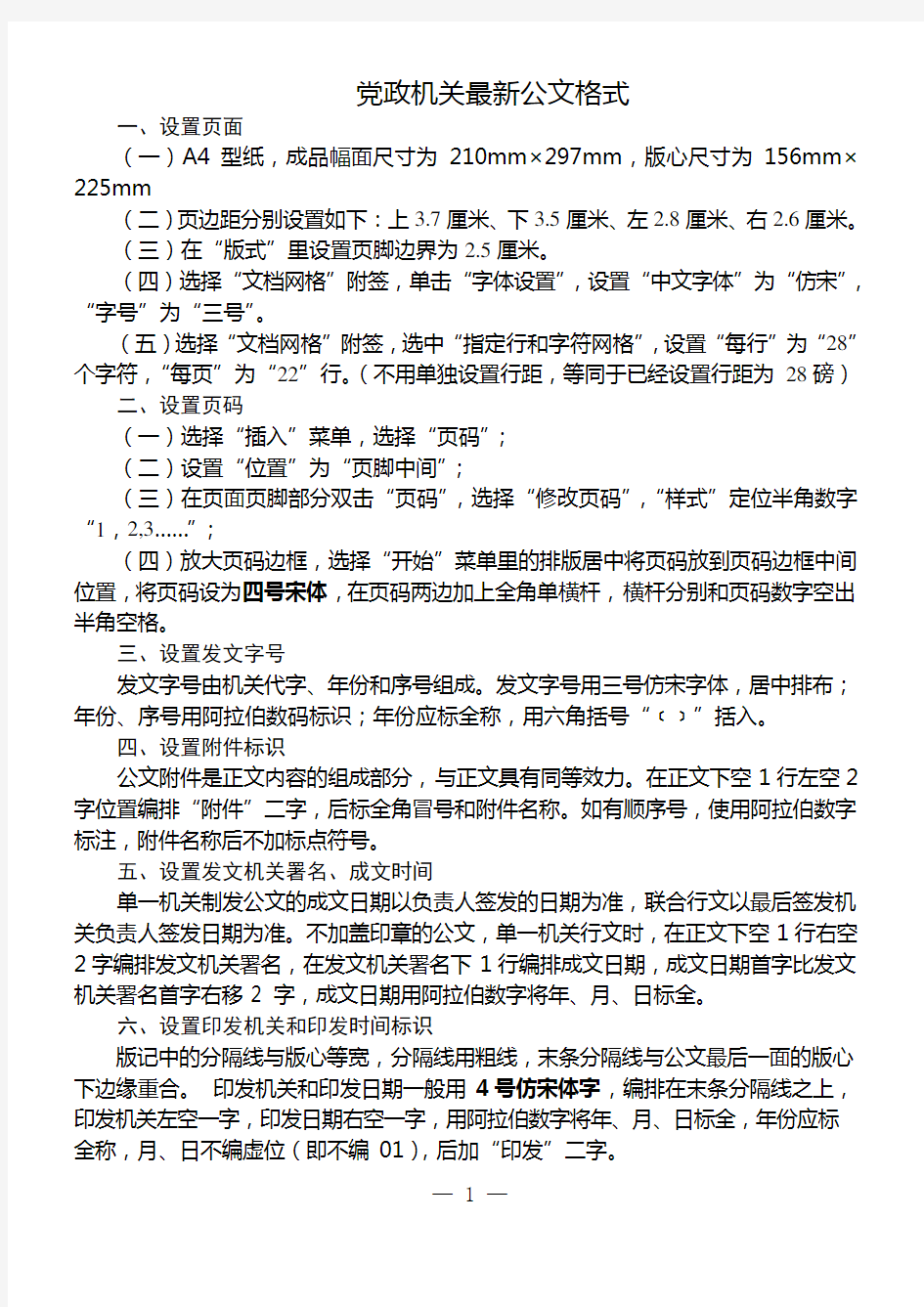 党政机关最新公文格式

一、设置页面

（一）A4 型纸，成品幅面尺寸为 210mm×297mm，版心尺寸为 156mm×225mm

（二）页边距分别设置如下：上 3.7 厘米、下 3.5 厘米、左 2.8 厘米、右 2.6 厘米。

（三）在“版式”里设置页脚边界为 2.5 厘米。

（四）选择“文档网格”附签，单击“字体设置”，设置“中文字体”为“仿宋”，“字号”为“三号”。

（五）选择“文档网格”附签，选中“指定行和字符网格”，设置“每行”为“28”个字符，“每页”为“22”行。（不用单独设置行距，等同于已经设置行距为 28 磅）

二、设置页码

（一）选择“插入”菜单，选择“页码”；

（二）设置“位置”为“页脚中间”；

（三）在页面页脚部分双击“页码”，选择“修改页码”，“样式”定位半角数字“1，2,3......”；

（四）放大页码边框，选择“开始”菜单里的排版居中将页码放到页码边框中间位置，将页码设为四号宋体，在页码两边加上全角单横杆，横杆分别和页码数字空出半角空格。

三、设置发文字号

发文字号由机关代字、年份和序号组成。发文字号用三号仿宋字体，居中排布；年份、序号用阿拉伯数码标识；年份应标全称，用六角括号“〔〕”括入。

四、设置附件标识

公文附件是正文内容的组成部分，与正文具有同等效力。在正文下空 1 行左空 2 字位置编排“附件”二字，后标全角冒号和附件名称。如有顺序号，使用阿拉伯数字标注，附件名称后不加标点符号。

五、设置发文机关署名、成文时间

单一机关制发公文的成文日期以负责人签发的日期为准，联合行文以最后签发机关负责人签发日期为准。不加盖印章的公文，单一机关行文时，在正文下空 1 行右空 2 字编排发文机关署名，在发文机关署名下 1 行编排成文日期，成文日期首字比发文机关署名首字右移 2 字，成文日期用阿拉伯数字将年、月、日标全。

六、设置印发机关和印发时间标识

版记中的分隔线与版心等宽，分隔线用粗线，末条分隔线与公文最后一面的版心下边缘重合。 印发机关和印发日期一般用 4 号仿宋体字，编排在末条分隔线之上，印发机关左空一字，印发日期右空一字，用阿拉伯数字将年、月、日标全，年份应标全称，月、日不编虚位（即不编 01），后加“印发”二字。

— 1 —